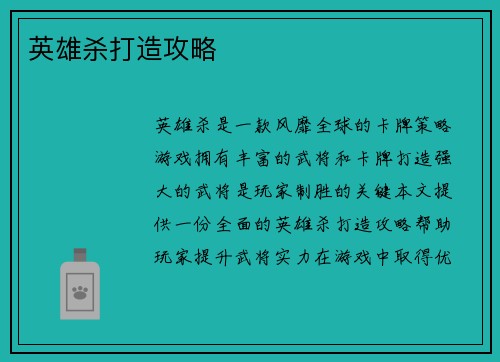 英雄杀打造攻略

英雄杀是一款风靡全球的卡牌策略游戏拥有丰富的武将和卡牌打造强大的武将是玩家制胜的关键本文提供一份全面的英雄杀打造攻略帮助玩家提升武将实力在游戏中取得优